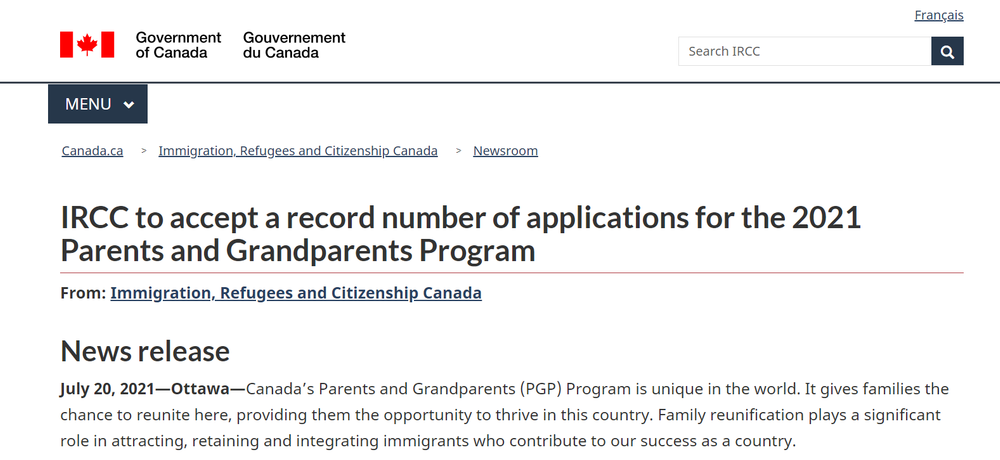 Français

Government of Canada Gouvernement du Canada

Search IRCC

MENU

Canada.ca > Immigration, Refugees and Citizenship Canada > Newsroom

IRCC to accept a record number of applications for the 2021 Parents and Grandparents Program

From: Immigration, Refugees and Citizenship Canada

News release

July 20, 2021—Ottawa—Canada's Parents and Grandparents (PGP) Program is unique in the world. It gives families the chance to reunite here, providing them the opportunity to thrive in this country. Family reunification plays a significant role in attracting, retaining and integrating immigrants who contribute to our success as a country.